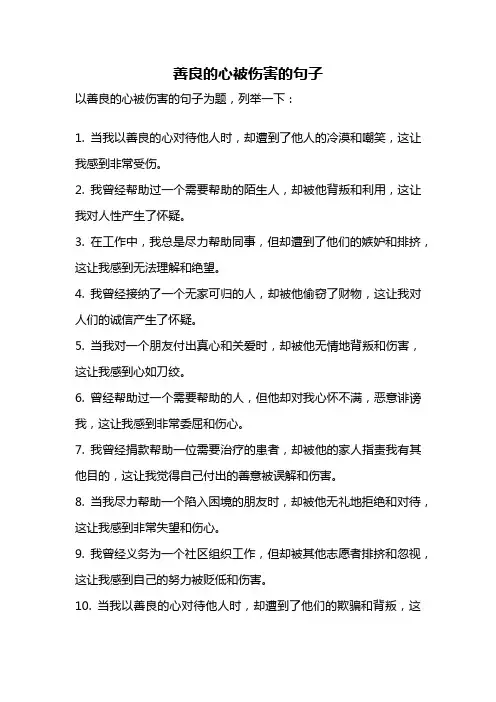 善良的心被伤害的句子

以善良的心被伤害的句子为题，列举一下：

1. 当我以善良的心对待他人时，却遭到了他人的冷漠和嘲笑，这让我感到非常受伤。

2. 我曾经帮助过一个需要帮助的陌生人，却被他背叛和利用，这让我对人性产生了怀疑。

3. 在工作中，我总是尽力帮助同事，但却遭到了他们的嫉妒和排挤，这让我感到无法理解和绝望。

4. 我曾经接纳了一个无家可归的人，却被他偷窃了财物，这让我对人们的诚信产生了怀疑。

5. 当我对一个朋友付出真心和关爱时，却被他无情地背叛和伤害，这让我感到心如刀绞。

6. 曾经帮助过一个需要帮助的人，但他却对我心怀不满，恶意诽谤我，这让我感到非常委屈和伤心。

7. 我曾经捐款帮助一位需要治疗的患者，却被他的家人指责我有其他目的，这让我觉得自己付出的善意被误解和伤害。

8. 当我尽力帮助一个陷入困境的朋友时，却被他无礼地拒绝和对待，这让我感到非常失望和伤心。

9. 我曾经义务为一个社区组织工作，但却被其他志愿者排挤和忽视，这让我感到自己的努力被贬低和伤害。

10. 当我以善良的心对待他人时，却遭到了他们的欺骗和背叛，这